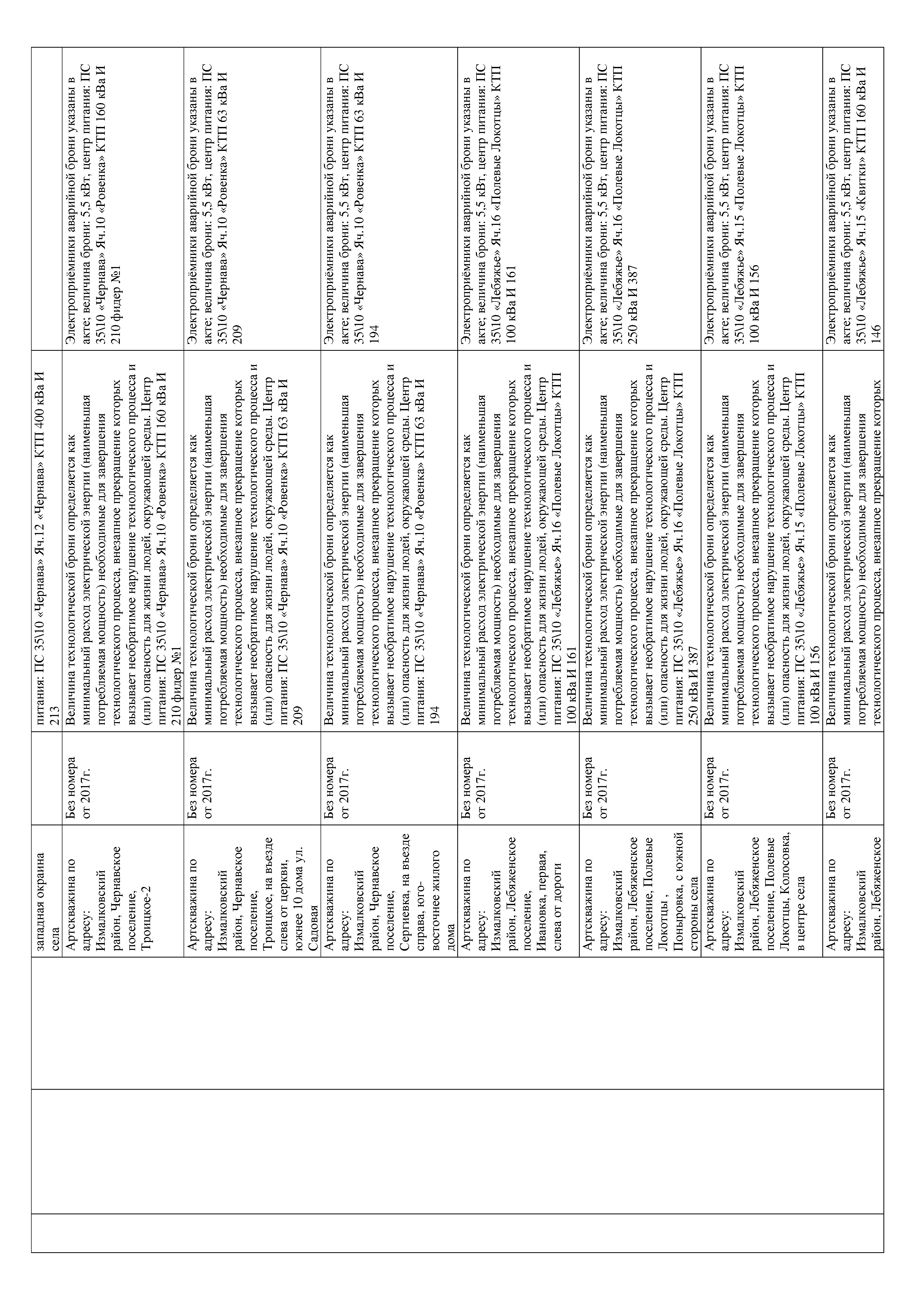 | | | | | | |
|---|---|---|---|---|---|
| | | западная окраина села | | питания: ПС 35\10 «Чернава» Яч.12 «Чернава» КТП 400 кВа И 213 | |
| | | Артскважина по адресу: Измалковский район, Чернавское поселение, Троицкое-2 | Без номера от 2017г. | Величина технологической брони определяется как минимальный расход электрической энергии (наименьшая потребляемая мощность) необходимые для завершения технологического процесса, внезапное прекращение которых вызывает необратимое нарушение технологического процесса и (или) опасность для жизни людей, окружающей среды. Центр питания: ПС 35\10 «Чернава» Яч.10 «Ровенка» КТП 160 кВа И 210 фидер №1 | Электроприёмники аварийной брони указаны в акте; величина брони: 5,5 кВт, центр питания: ПС 35\10 «Чернава» Яч.10 «Ровенка» КТП 160 кВа И 210 фидер №1 |
| | | Артскважина по адресу: Измалковский район, Чернавское поселение, Троицкое, на въезде слева от церкви, южнее 10 дома ул. Садовая | Без номера от 2017г. | Величина технологической брони определяется как минимальный расход электрической энергии (наименьшая потребляемая мощность) необходимые для завершения технологического процесса, внезапное прекращение которых вызывает необратимое нарушение технологического процесса и (или) опасность для жизни людей, окружающей среды. Центр питания: ПС 35\10 «Чернава» Яч.10 «Ровенка» КТП 63 кВа И 209 | Электроприёмники аварийной брони указаны в акте; величина брони: 5,5 кВт, центр питания: ПС 35\10 «Чернава» Яч.10 «Ровенка» КТП 63 кВа И 209 |
| | | Артскважина по адресу: Измалковский район, Чернавское поселение, Сергиевка, на въезде справа, юго-восточнее жилого дома | Без номера от 2017г. | Величина технологической брони определяется как минимальный расход электрической энергии (наименьшая потребляемая мощность) необходимые для завершения технологического процесса, внезапное прекращение которых вызывает необратимое нарушение технологического процесса и (или) опасность для жизни людей, окружающей среды. Центр питания: ПС 35\10 «Чернава» Яч.10 «Ровенка» КТП 63 кВа И 194 | Электроприёмники аварийной брони указаны в акте; величина брони: 5,5 кВт, центр питания: ПС 35\10 «Чернава» Яч.10 «Ровенка» КТП 63 кВа И 194 |
| | | Артскважина по адресу: Измалковский район, Лебяженское поселение, Ивановка, первая, слева от дороги | Без номера от 2017г. | Величина технологической брони определяется как минимальный расход электрической энергии (наименьшая потребляемая мощность) необходимые для завершения технологического процесса, внезапное прекращение которых вызывает необратимое нарушение технологического процесса и (или) опасность для жизни людей, окружающей среды. Центр питания: ПС 35\10 «Лебяжье» Яч.16 «Полевые Локотцы» КТП 100 кВа И 161 | Электроприёмники аварийной брони указаны в акте; величина брони: 5,5 кВт, центр питания: ПС 35\10 «Лебяжье» Яч.16 «Полевые Локотцы» КТП 100 кВа И 161 |
| | | Артскважина по адресу: Измалковский район, Лебяженское поселение, Полевые Локотцы , Поныровка, с южной стороны села | Без номера от 2017г. | Величина технологической брони определяется как минимальный расход электрической энергии (наименьшая потребляемая мощность) необходимые для завершения технологического процесса, внезапное прекращение которых вызывает необратимое нарушение технологического процесса и (или) опасность для жизни людей, окружающей среды. Центр питания: ПС 35\10 «Лебяжье» Яч.16 «Полевые Локотцы» КТП 250 кВа И 387 | Электроприёмники аварийной брони указаны в акте; величина брони: 5,5 кВт, центр питания: ПС 35\10 «Лебяжье» Яч.16 «Полевые Локотцы» КТП 250 кВа И 387 |
| | | Артскважина по адресу: Измалковский район, Лебяженское поселение, Полевые Локотцы, Колосовка, в центре села | Без номера от 2017г. | Величина технологической брони определяется как минимальный расход электрической энергии (наименьшая потребляемая мощность) необходимые для завершения технологического процесса, внезапное прекращение которых вызывает необратимое нарушение технологического процесса и (или) опасность для жизни людей, окружающей среды. Центр питания: ПС 35\10 «Лебяжье» Яч.15 «Полевые Локотцы» КТП 100 кВа И 156 | Электроприёмники аварийной брони указаны в акте; величина брони: 5,5 кВт, центр питания: ПС 35\10 «Лебяжье» Яч.15 «Полевые Локотцы» КТП 100 кВа И 156 |
| | | Артскважина по адресу: Измалковский район, Лебяженское | Без номера от 2017г. | Величина технологической брони определяется как минимальный расход электрической энергии (наименьшая потребляемая мощность) необходимые для завершения технологического процесса, внезапное прекращение которых | Электроприёмники аварийной брони указаны в акте; величина брони: 5,5 кВт, центр питания: ПС 35\10 «Лебяжье» Яч.15 «Квитки» КТП 160 кВа И 146 |